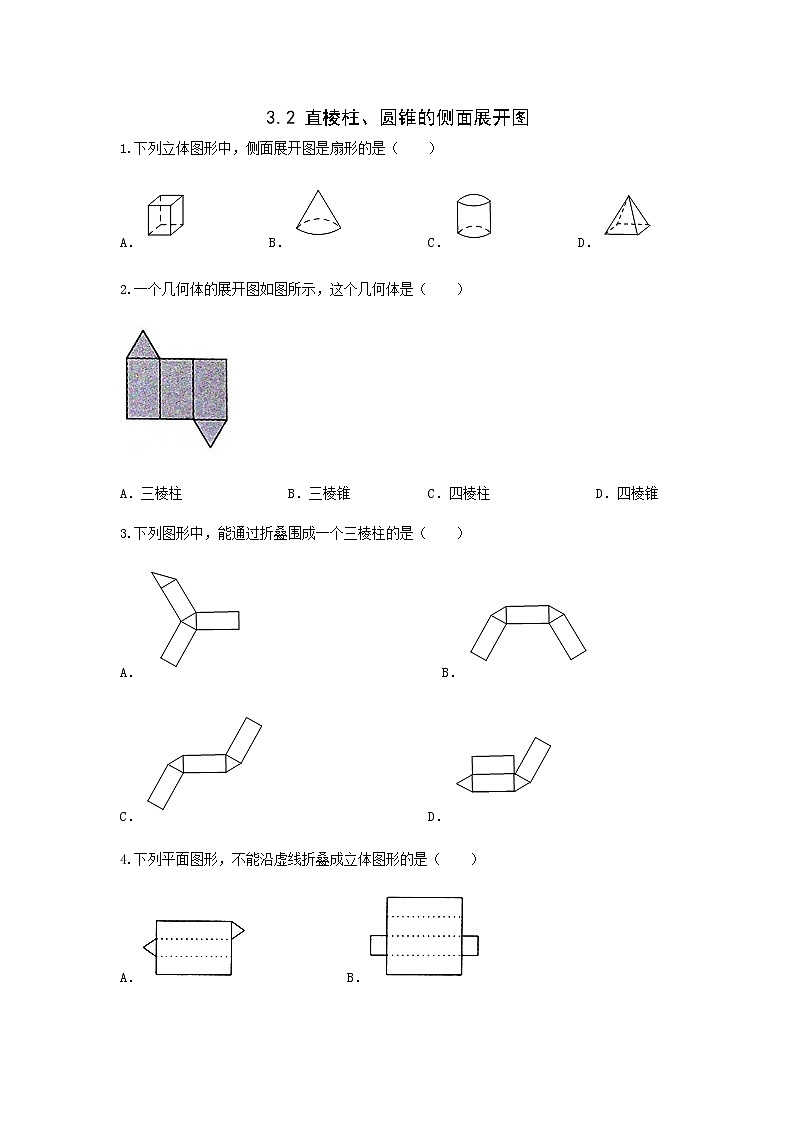 3.2 直棱柱、圆锥的侧面展开图

1.下列立体图形中，侧面展开图是扇形的是（　　）

A.　　B.　　C.　　D.

2.一个几何体的展开图如图所示，这个几何体是（　　）

A．三棱柱　　B．三棱锥　　C．四棱柱　　D．四棱锥

3.下列图形中，能通过折叠围成一个三棱柱的是（　　）

A.　　B.

C.　　D.

4.下列平面图形，不能沿虚线折叠成立体图形的是（　　）

A.　　B.